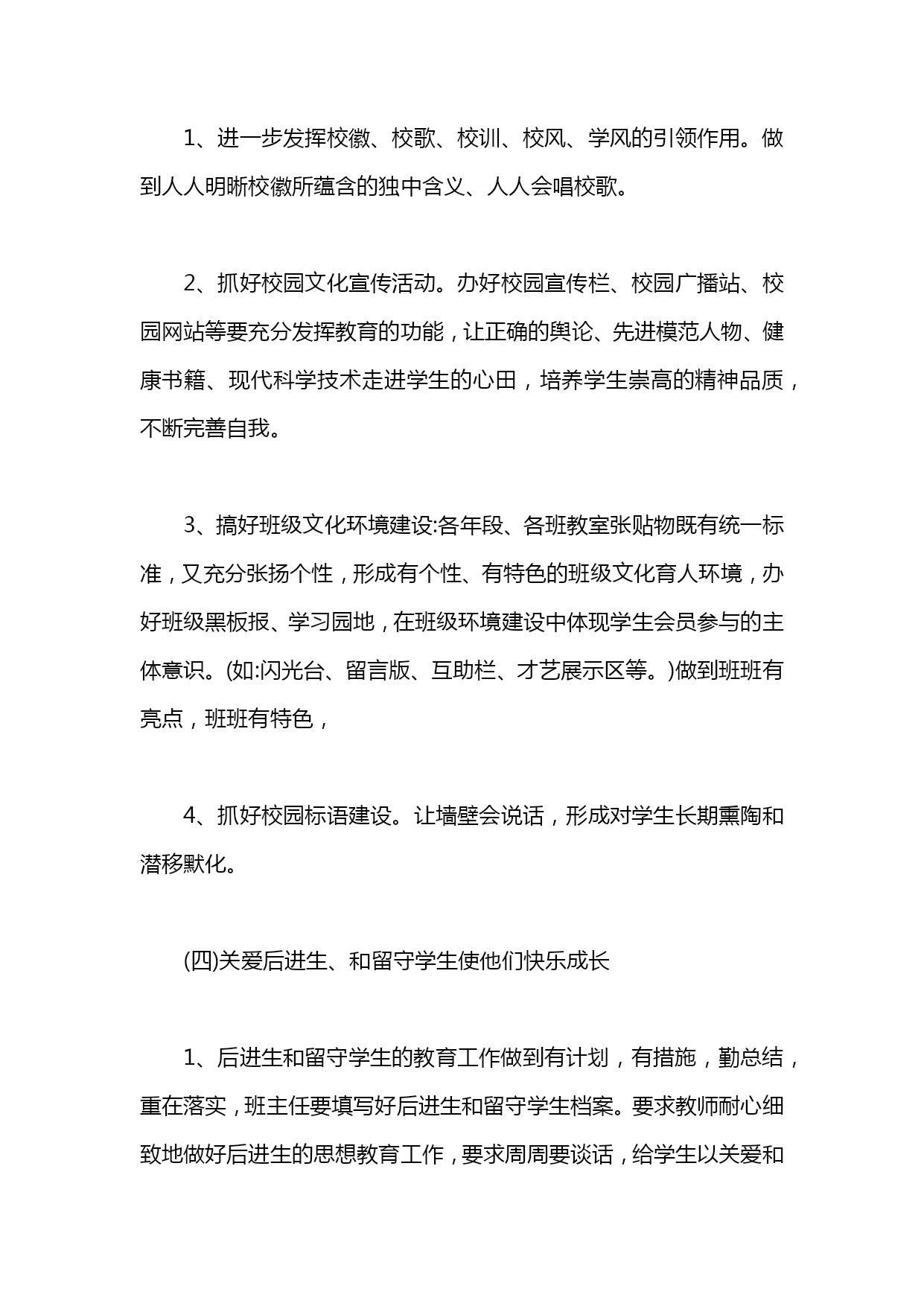 1、进一步发挥校徽、校歌、校训、校风、学风的引领作用。做到人人明晰校徽所蕴含的独中含义、人人会唱校歌。

2、抓好校园文化宣传活动。办好校园宣传栏、校园广播站、校园网站等要充分发挥教育的功能，让正确的舆论、先进模范人物、健康书籍、现代科学技术走进学生的心田，培养学生崇高的精神品质，不断完善自我。

3、搞好班级文化环境建设:各年段、各班教室张贴物既有统一标准，又充分张扬个性，形成有个性、有特色的班级文化育人环境，办好班级黑板报、学习园地，在班级环境建设中体现学生会员参与的主体意识。(如:闪光台、留言版、互助栏、才艺展示区等。)做到班班有亮点，班班有特色，

4、抓好校园标语建设。让墙壁会说话，形成对学生长期熏陶和潜移默化。

(四)关爱后进生、和留守学生使他们快乐成长

1、后进生和留守学生的教育工作做到有计划，有措施，勤总结，重在落实，班主任要填写好后进生和留守学生档案。要求教师耐心细致地做好后进生的思想教育工作，要求周周要谈话，给学生以关爱和